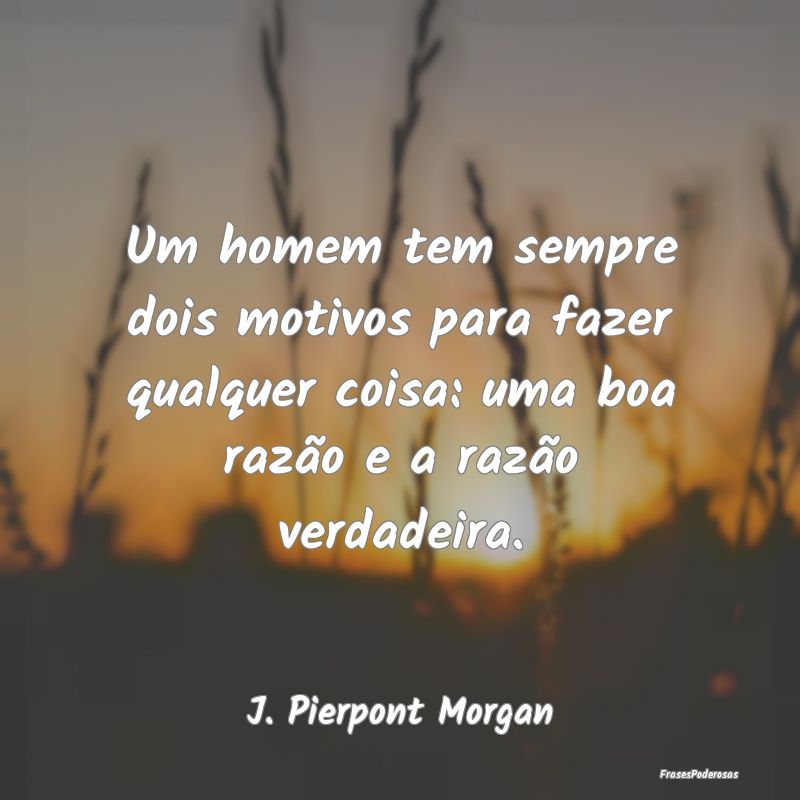 Um homem tem sempre dois motivos para fazer qualquer coisa: uma boa razão e a razão verdadeira.

J. Pierpont Morgan

FrasesPoderosas